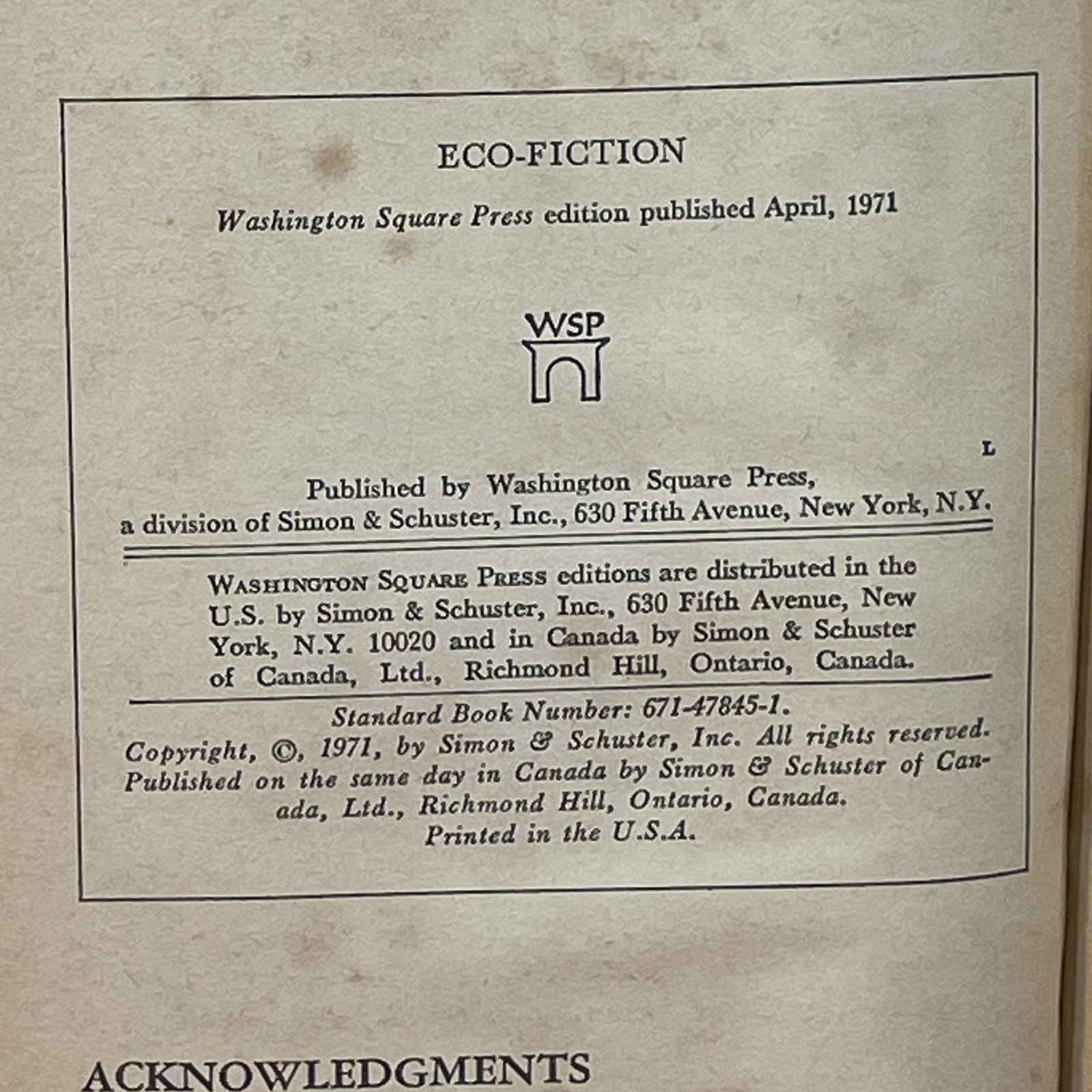 ECO-FICTION

Washington Square Press edition published April, 1971

WSP

L

Published by Washington Square Press,
a division of Simon & Schuster, Inc., 630 Fifth Avenue, New York, N.Y.

WASHINGTON SQUARE PRESS editions are distributed in the U.S. by Simon & Schuster, Inc., 630 Fifth Avenue, New York, N.Y. 10020 and in Canada by Simon & Schuster of Canada, Ltd., Richmond Hill, Ontario, Canada.

Standard Book Number: 671-47845-1.
Copyright, ©, 1971, by Simon & Schuster, Inc. All rights reserved. Published on the same day in Canada by Simon & Schuster of Canada, Ltd., Richmond Hill, Ontario, Canada.
Printed in the U.S.A.

ACKNOWLEDGMENTS